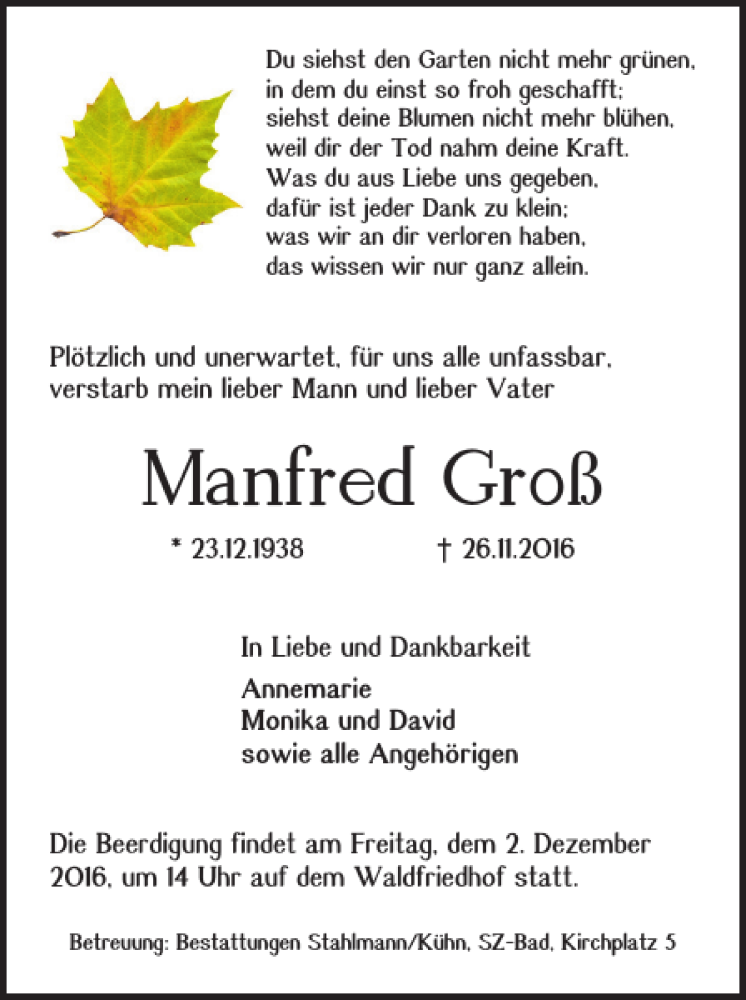 Du siehst den Garten nicht mehr grünen,
in dem du einst so froh geschafft;
siehst deine Blumen nicht mehr blühen,
weil dir der Tod nahm deine Kraft.
Was du aus Liebe uns gegeben,
dafür ist jeder Dank zu klein;
was wir an dir verloren haben,
das wissen wir nur ganz allein.

Plötzlich und unerwartet, für uns alle unfassbar, verstarb mein lieber Mann und lieber Vater

Manfred Groß

* 23.12.1938 † 26.11.2016

In Liebe und Dankbarkeit
Annemarie
Monika und David
sowie alle Angehörigen

Die Beerdigung findet am Freitag, dem 2. Dezember 2016, um 14 Uhr auf dem Waldfriedhof statt.

Betreuung: Bestattungen Stahlmann/Kühn, SZ-Bad, Kirchplatz 5